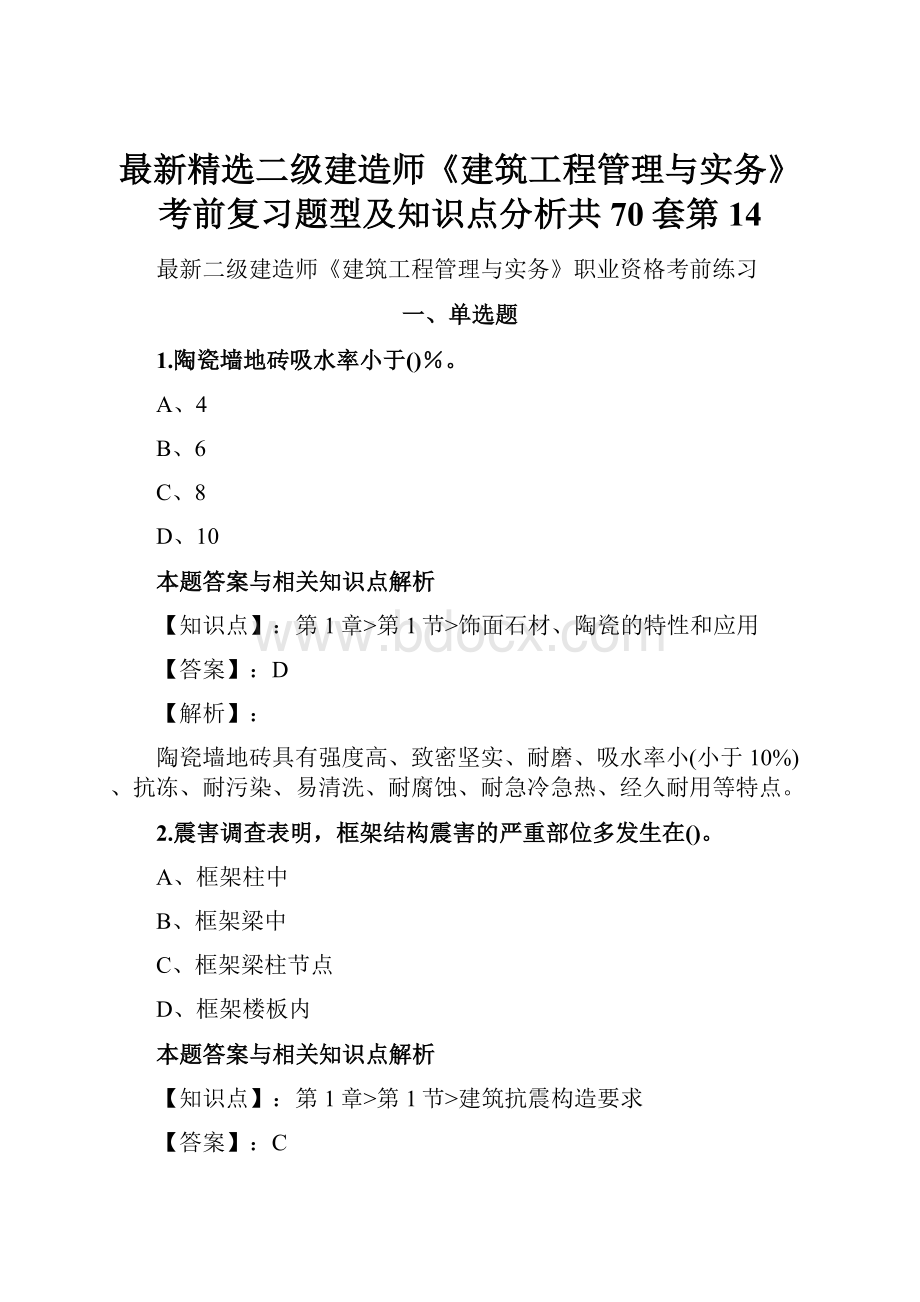 最新精选二级建造师《建筑工程管理与实务》考前复习题型及知识点分析共 70 套第 14

最新二级建造师《建筑工程管理与实务》职业资格考前练习

一、单选题

1.陶瓷墙地砖吸水率小于()%。

A、4

B、6

C、8

D、10

本题答案与相关知识点解析

【知识点】：第 1 章>第 1 节>饰面石材、陶瓷的特性和应用

【答案】：D

【解析】：

陶瓷墙地砖具有强度高、致密坚实、耐磨、吸水率小(小于 10%)、抗冻、耐污染、易清洗、耐腐蚀、耐急冷急热、经久耐用等特点。

2.震害调查表明，框架结构震害的严重部位多发生在()。

A、框架柱中

B、框架梁中

C、框架梁柱节点

D、框架楼板内

本题答案与相关知识点解析

【知识点】：第 1 章>第 1 节>建筑抗震构造要求

【答案】：C

www.bdocx.com